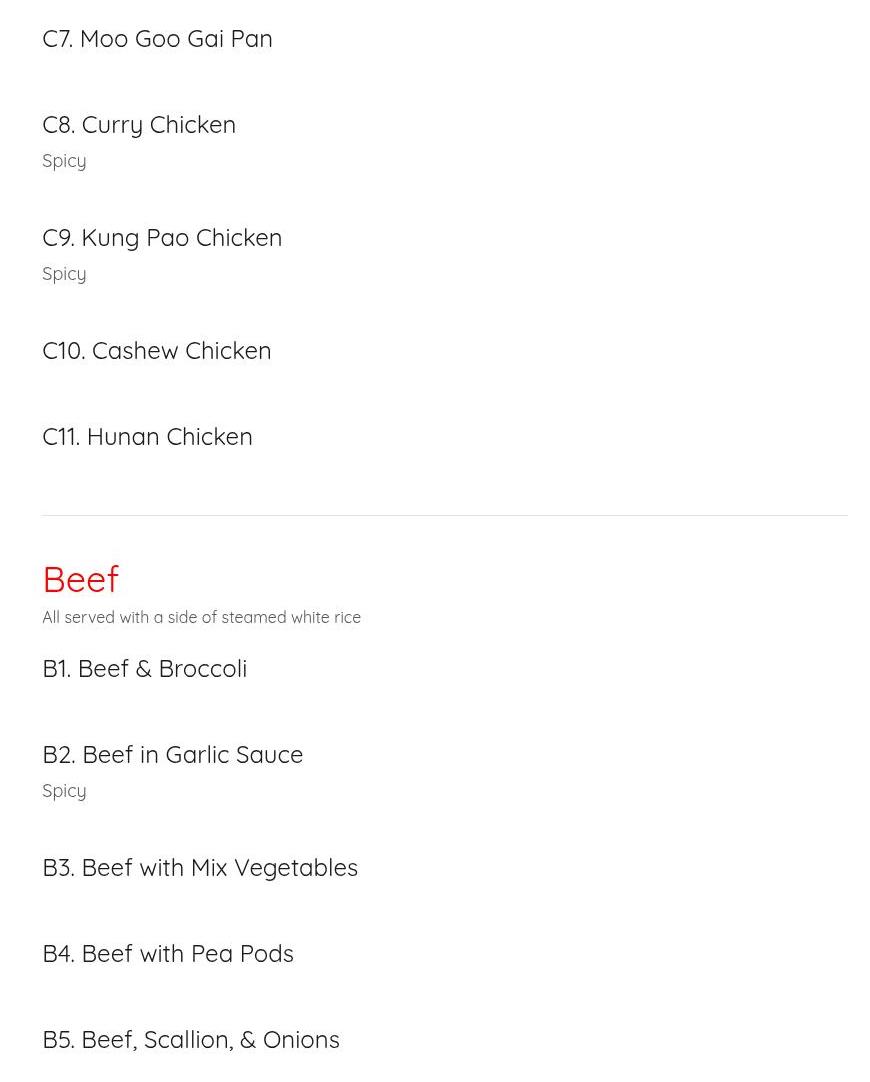 C7. Moo Goo Gai Pan

C8. Curry Chicken

Spicy

C9. Kung Pao Chicken

Spicy

C10. Cashew Chicken

C11. Hunan Chicken

Beef

All served with a side of steamed white rice

B1. Beef & Broccoli

B2. Beef in Garlic Sauce

Spicy

B3. Beef with Mix Vegetables

B4. Beef with Pea Pods

B5. Beef, Scallion, & Onions